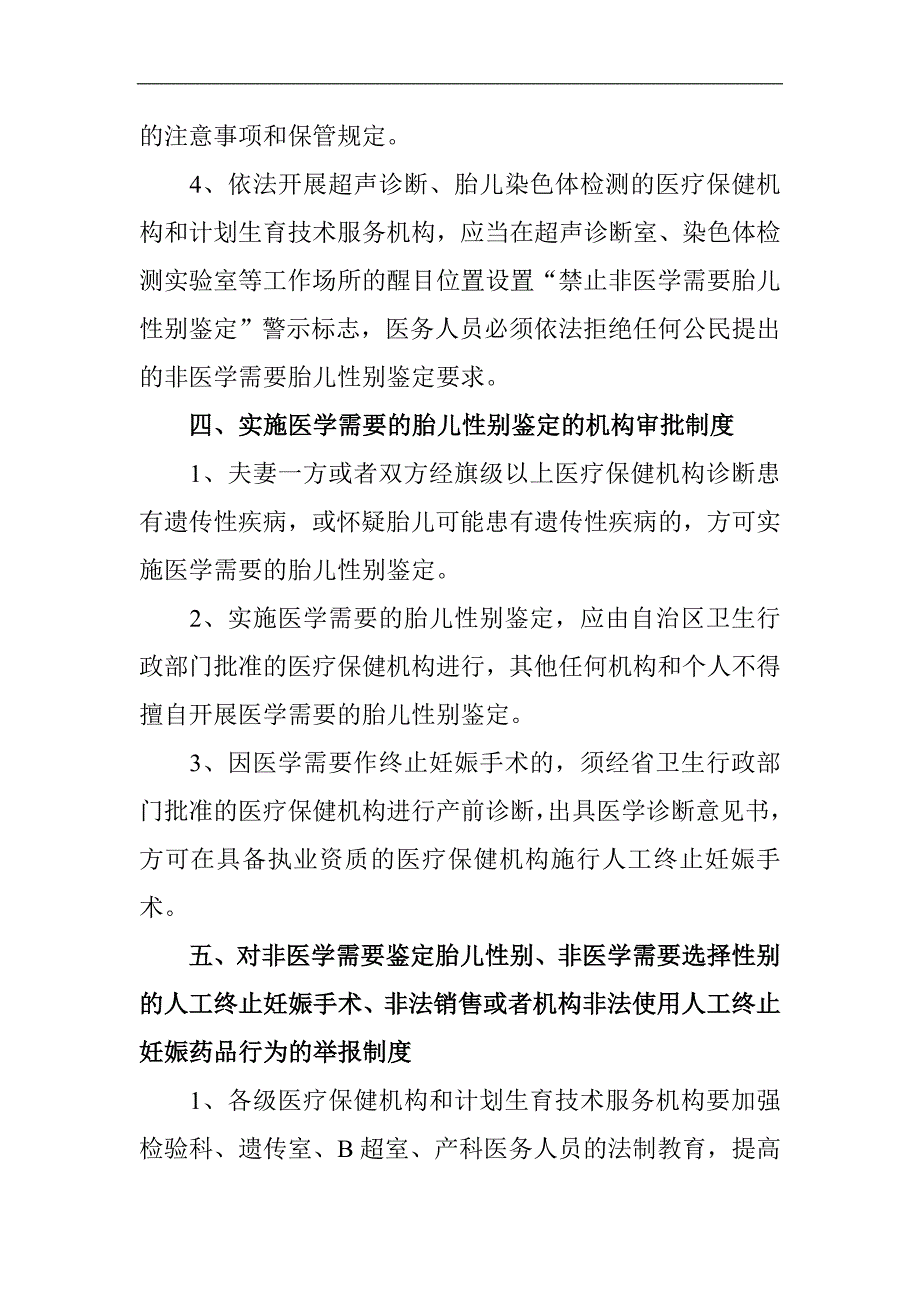 的注意事项和保管规定。

4、依法开展超声诊断、胎儿染色体检测的医疗保健机构和计划生育技术服务机构，应当在超声诊断室、染色体检测实验室等工作场所的醒目位置设置“禁止非医学需要胎儿性别鉴定”警示标志，医务人员必须依法拒绝任何公民提出的非医学需要胎儿性别鉴定要求。

四、实施医学需要的胎儿性别鉴定的机构审批制度

1、夫妻一方或者双方经旗级以上医疗保健机构诊断患有遗传性疾病，或怀疑胎儿可能患有遗传性疾病的，方可实施医学需要的胎儿性别鉴定。

2、实施医学需要的胎儿性别鉴定，应由自治区卫生行政部门批准的医疗保健机构进行，其他任何机构和个人不得擅自开展医学需要的胎儿性别鉴定。

3、因医学需要作终止妊娠手术的，须经省卫生行政部门批准的医疗保健机构进行产前诊断，出具医学诊断意见书，方可在具备执业资质的医疗保健机构施行人工终止妊娠手术。

五、对非医学需要鉴定胎儿性别、非医学需要选择性别的人工终止妊娠手术、非法销售或者机构非法使用人工终止妊娠药品行为的举报制度

1、各级医疗保健机构和计划生育技术服务机构要加强检验科、遗传室、B 超室、产科医务人员的法制教育，提高